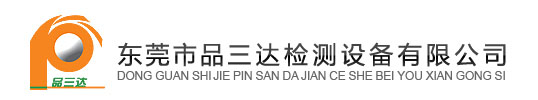 品三达

东莞市品三达检测设备有限公司
DONG GUAN SHI JIE PIN SAN DA JIAN CE SHE BEI YOU XIAN GONG SI